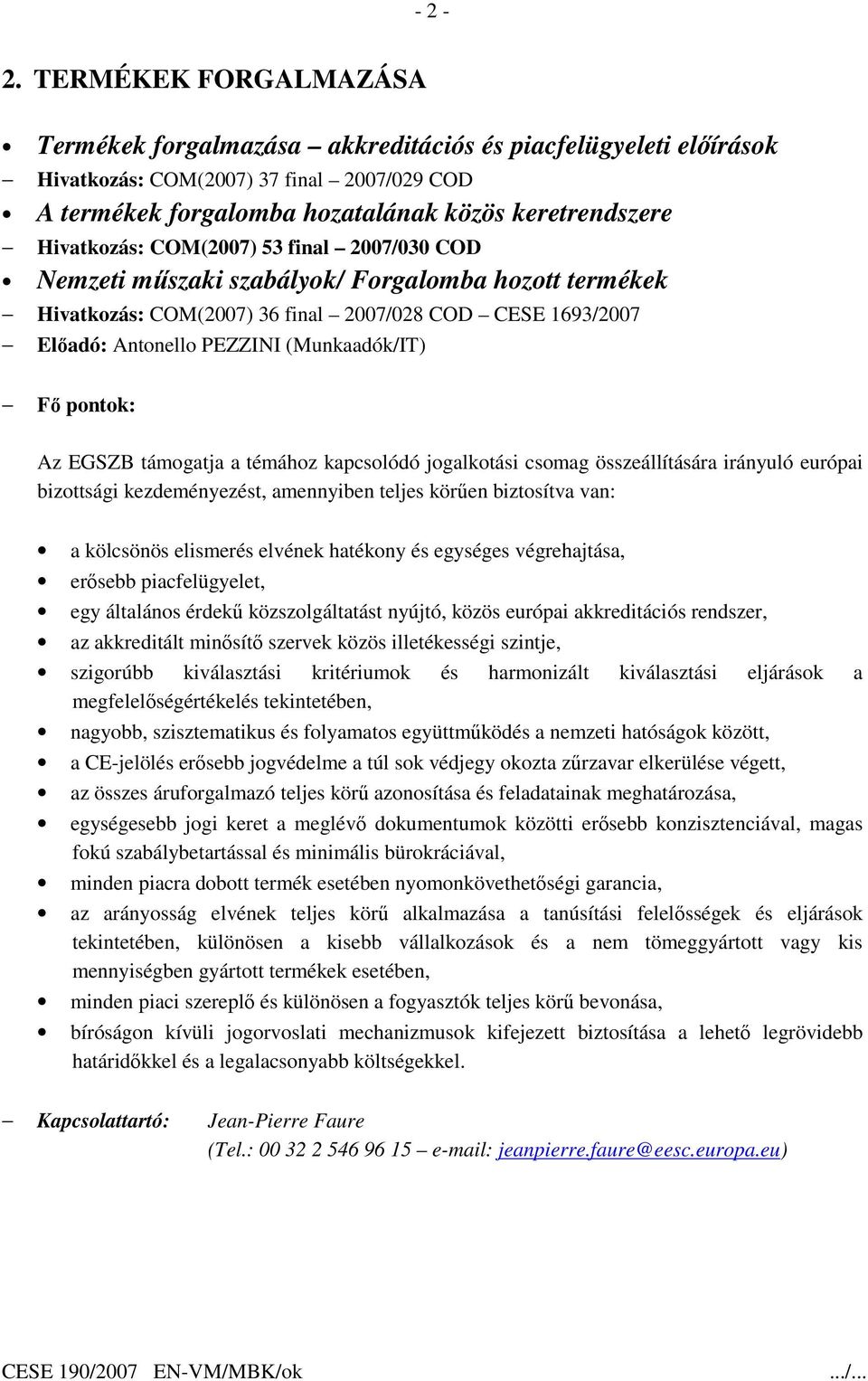 - 2 -

2. TERMÉKEK FORGALMAZÁSA

• Termékek forgalmazása – akkreditációs és piacfelügyeleti előírások
– Hivatkozás: COM(2007) 37 final – 2007/029 COD
• A termékek forgalomba hozatalának közös keretrendszere
– Hivatkozás: COM(2007) 53 final – 2007/030 COD
• Nemzeti műszaki szabályok/ Forgalomba hozott termékek
– Hivatkozás: COM(2007) 36 final – 2007/028 COD – CESE 1693/2007
– Előadó: Antonello PEZZINI (Munkaadók/IT)

– Fő pontok:

Az EGSZB támogatja a témához kapcsolódó jogalkotási csomag összeállítására irányuló európai bizottsági kezdeményezést, amennyiben teljes körűen biztosítva van:

• a kölcsönös elismerés elvének hatékony és egységes végrehajtása,
• erősebb piacfelügyelet,
• egy általános érdekű közszolgáltatást nyújtó, közös európai akkreditációs rendszer,
• az akkreditált minősítő szervek közös illetékességi szintje,
• szigorúbb kiválasztási kritériumok és harmonizált kiválasztási eljárások a megfelelőségértékelés tekintetében,
• nagyobb, szisztematikus és folyamatos együttműködés a nemzeti hatóságok között,
• a CE-jelölés erősebb jogvédelme a túl sok védjegy okozta zűrzavar elkerülése végett,
• az összes áruforgalmazó teljes körű azonosítása és feladatainak meghatározása,
• egységesebb jogi keret a meglévő dokumentumok közötti erősebb konzisztenciával, magas fokú szabálybetartással és minimális bürokráciával,
• minden piacra dobott termék esetében nyomonkövethetőségi garancia,
• az arányosság elvének teljes körű alkalmazása a tanúsítási felelősségek és eljárások tekintetében, különösen a kisebb vállalkozások és a nem tömeggyártott vagy kis mennyiségben gyártott termékek esetében,
• minden piaci szereplő és különösen a fogyasztók teljes körű bevonása,
• bíróságon kívüli jogorvoslati mechanizmusok kifejezett biztosítása a lehető legrövidebb határidőkkel és a legalacsonyabb költségekkel.

– Kapcsolattartó: Jean-Pierre Faure
(Tel.: 00 32 2 546 96 15 – e-mail: jeanpierre.faure@eesc.europa.eu)

CESE 190/2007 EN-VM/MBK/ok .../...